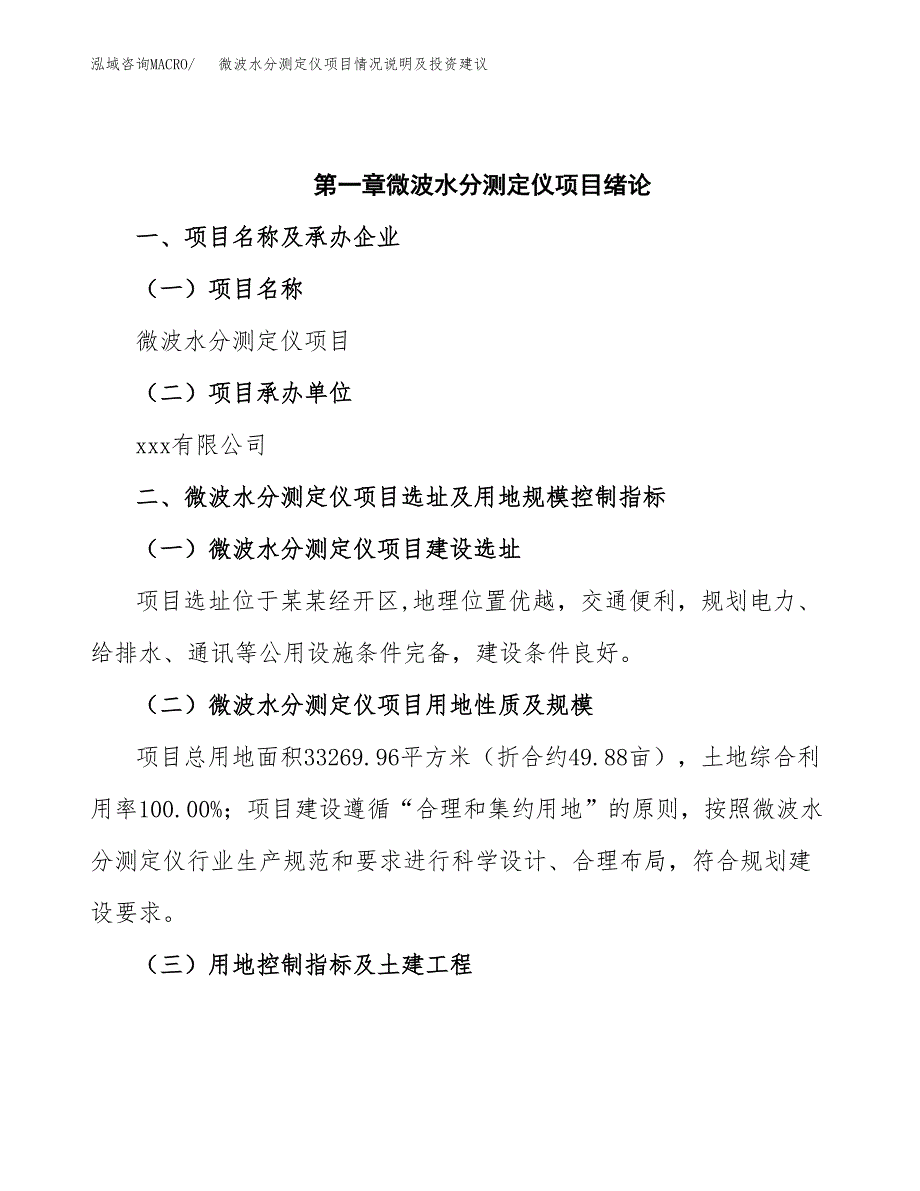 泓域咨询MACRO/ 微波水分测定仪项目情况说明及投资建议

第一章微波水分测定仪项目绪论

一、项目名称及承办企业

（一）项目名称

微波水分测定仪项目

（二）项目承办单位

xxx有限公司

二、微波水分测定仪项目选址及用地规模控制指标

（一）微波水分测定仪项目建设选址

项目选址位于某某经开区,地理位置优越，交通便利，规划电力、给排水、通讯等公用设施条件完备，建设条件良好。

（二）微波水分测定仪项目用地性质及规模

项目总用地面积33269.96平方米（折合约49.88亩），土地综合利用率100.00%；项目建设遵循“合理和集约用地”的原则，按照微波水分测定仪行业生产规范和要求进行科学设计、合理布局，符合规划建设要求。

（三）用地控制指标及土建工程